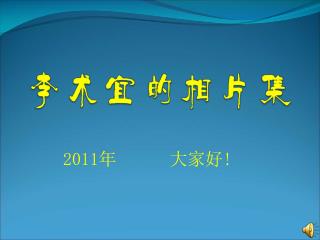 李术宜的相片集

2011年　　大家好!